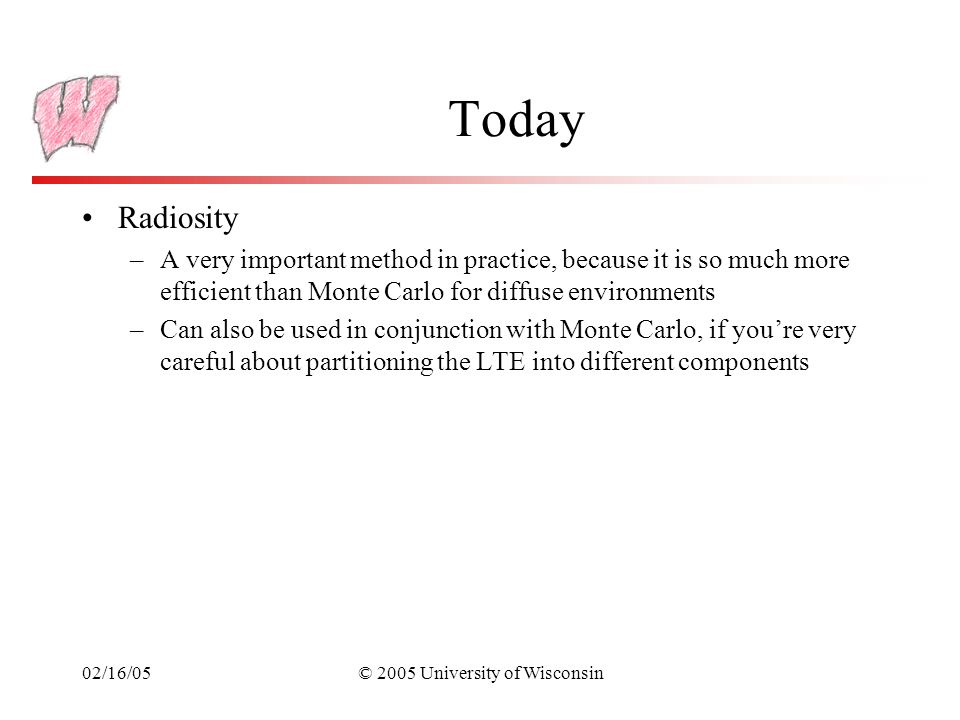 W

Today

• Radiosity

– A very important method in practice, because it is so much more efficient than Monte Carlo for diffuse environments

– Can also be used in conjunction with Monte Carlo, if you're very careful about partitioning the LTE into different components

02/16/05

© 2005 University of Wisconsin